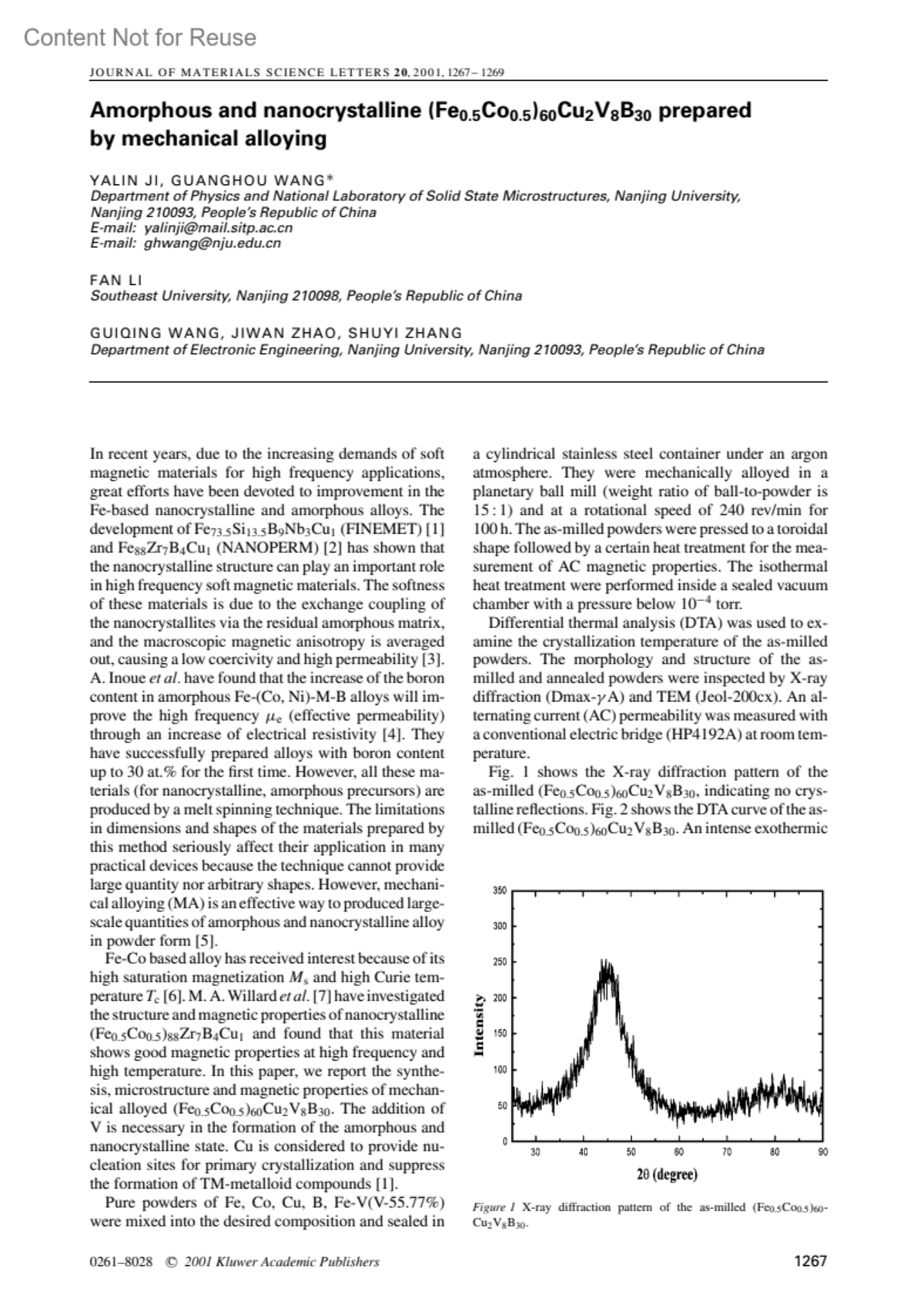 Content Not for Reuse

JOURNAL OF MATERIALS SCIENCE LETTERS 20, 2001, 1267 – 1269

Amorphous and nanocrystalline $(Fe_{0.5}Co_{0.5})_{60}Cu_2V_8B_{30}$ prepared by mechanical alloying

YALIN JI, GUANGHOU WANG*
Department of Physics and National Laboratory of Solid State Microstructures, Nanjing University, Nanjing 210093, People's Republic of China
E-mail: yalinji@mail.sitp.ac.cn
E-mail: ghwang@nju.edu.cn

FAN LI
Southeast University, Nanjing 210098, People's Republic of China

GUIQING WANG, JIWAN ZHAO, SHUYI ZHANG
Department of Electronic Engineering, Nanjing University, Nanjing 210093, People's Republic of China

In recent years, due to the increasing demands of soft magnetic materials for high frequency applications, great efforts have been devoted to improvement in the Fe-based nanocrystalline and amorphous alloys. The development of $Fe_{73.5}Si_{13.5}B_9Nb_3Cu_1$ (FINEMET) [1] and $Fe_{88}Zr_7B_4Cu_1$ (NANOPERM) [2] has shown that the nanocrystalline structure can play an important role in high frequency soft magnetic materials. The softness of these materials is due to the exchange coupling of the nanocrystallites via the residual amorphous matrix, and the macroscopic magnetic anisotropy is averaged out, causing a low coercivity and high permeability [3]. A. Inoue et al. have found that the increase of the boron content in amorphous Fe-(Co, Ni)-M-B alloys will improve the high frequency $\mu_e$ (effective permeability) through an increase of electrical resistivity [4]. They have successfully prepared alloys with boron content up to 30 at.% for the first time. However, all these materials (for nanocrystalline, amorphous precursors) are produced by a melt spinning technique. The limitations in dimensions and shapes of the materials prepared by this method seriously affect their application in many practical devices because the technique cannot provide large quantity nor arbitrary shapes. However, mechanical alloying (MA) is an effective way to produced large-scale quantities of amorphous and nanocrystalline alloy in powder form [5].

Fe-Co based alloy has received interest because of its high saturation magnetization $M_s$ and high Curie temperature $T_c$ [6]. M. A. Willard et al. [7] have investigated the structure and magnetic properties of nanocrystalline $(Fe_{0.5}Co_{0.5})_{88}Zr_7B_4Cu_1$ and found that this material shows good magnetic properties at high frequency and high temperature. In this paper, we report the synthesis, microstructure and magnetic properties of mechanical alloyed $(Fe_{0.5}Co_{0.5})_{60}Cu_2V_8B_{30}$. The addition of V is necessary in the formation of the amorphous and nanocrystalline state. Cu is considered to provide nucleation sites for primary crystallization and suppress the formation of TM-metalloid compounds [1].

Pure powders of Fe, Co, Cu, B, Fe-V(V-55.77%) were mixed into the desired composition and sealed in a cylindrical stainless steel container under an argon atmosphere. They were mechanically alloyed in a planetary ball mill (weight ratio of ball-to-powder is 15 : 1) and at a rotational speed of 240 rev/min for 100 h. The as-milled powders were pressed to a toroidal shape followed by a certain heat treatment for the measurement of AC magnetic properties. The isothermal heat treatment were performed inside a sealed vacuum chamber with a pressure below $10^{-4}$ torr.

Differential thermal analysis (DTA) was used to examine the crystallization temperature of the as-milled powders. The morphology and structure of the as-milled and annealed powders were inspected by X-ray diffraction (Dmax-$\gamma$A) and TEM (Jeol-200cx). An alternating current (AC) permeability was measured with a conventional electric bridge (HP4192A) at room temperature.

Fig. 1 shows the X-ray diffraction pattern of the as-milled $(Fe_{0.5}Co_{0.5})_{60}Cu_2V_8B_{30}$, indicating no crystalline reflections. Fig. 2 shows the DTA curve of the as-milled $(Fe_{0.5}Co_{0.5})_{60}Cu_2V_8B_{30}$. An intense exothermic

350
300
250
200
150
100
50
0
Intensity
30 40 50 60 70 80 90
2θ (degree)

Figure 1 X-ray diffraction pattern of the as-milled $(Fe_{0.5}Co_{0.5})_{60}$-$Cu_2V_8B_{30}$.

0261–8028 © 2001 Kluwer Academic Publishers

1267